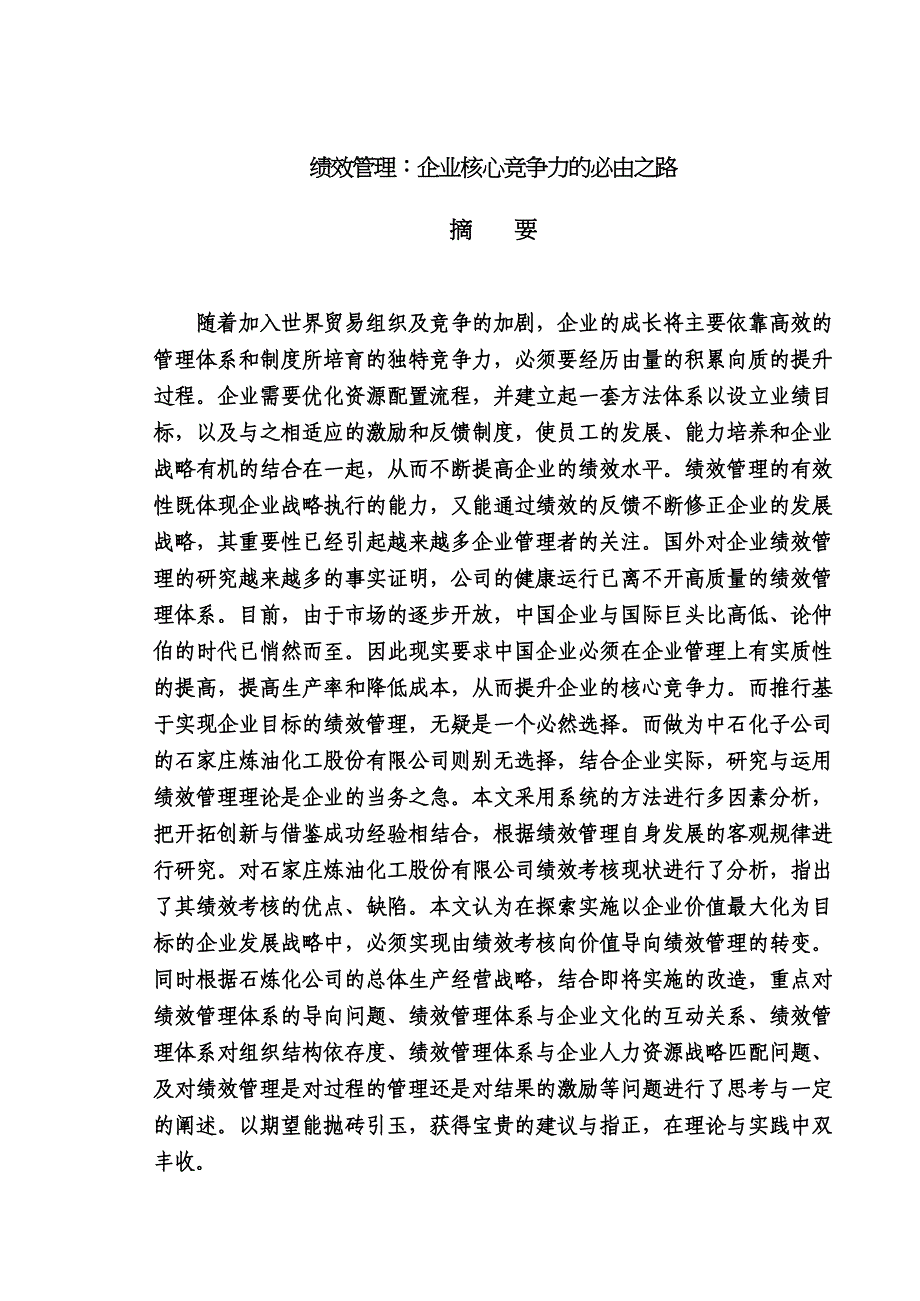 绩效管理：企业核心竞争力的必由之路

摘　要

随着加入世界贸易组织及竞争的加剧，企业的成长将主要依靠高效的管理体系和制度所培育的独特竞争力，必须要经历由量的积累向质的提升过程。企业需要优化资源配置流程，并建立起一套方法体系以设立业绩目标，以及与之相适应的激励和反馈制度，使员工的发展、能力培养和企业战略有机的结合在一起，从而不断提高企业的绩效水平。绩效管理的有效性既体现企业战略执行的能力，又能通过绩效的反馈不断修正企业的发展战略，其重要性已经引起越来越多企业管理者的关注。国外对企业绩效管理的研究越来越多的事实证明，公司的健康运行已离不开高质量的绩效管理体系。目前，由于市场的逐步开放，中国企业与国际巨头比高低、论仲伯的时代已悄然而至。因此现实要求中国企业必须在企业管理上有实质性的提高，提高生产率和降低成本，从而提升企业的核心竞争力。而推行基于实现企业目标的绩效管理，无疑是一个必然选择。而做为中石化子公司的石家庄炼油化工股份有限公司则别无选择，结合企业实际，研究与运用绩效管理理论是企业的当务之急。本文采用系统的方法进行多因素分析，把开拓创新与借鉴成功经验相结合，根据绩效管理自身发展的客观规律进行研究。对石家庄炼油化工股份有限公司绩效考核现状进行了分析，指出了其绩效考核的优点、缺陷。本文认为在探索实施以企业价值最大化为目标的企业发展战略中，必须实现由绩效考核向价值导向绩效管理的转变。同时根据石炼化公司的总体生产经营战略，结合即将实施的改造，重点对绩效管理体系的导向问题、绩效管理体系与企业文化的互动关系、绩效管理体系对组织结构依存度、绩效管理体系与企业人力资源战略匹配问题、及对绩效管理是对过程的管理还是对结果的激励等问题进行了思考与一定的阐述。以期望能抛砖引玉，获得宝贵的建议与指正，在理论与实践中双丰收。